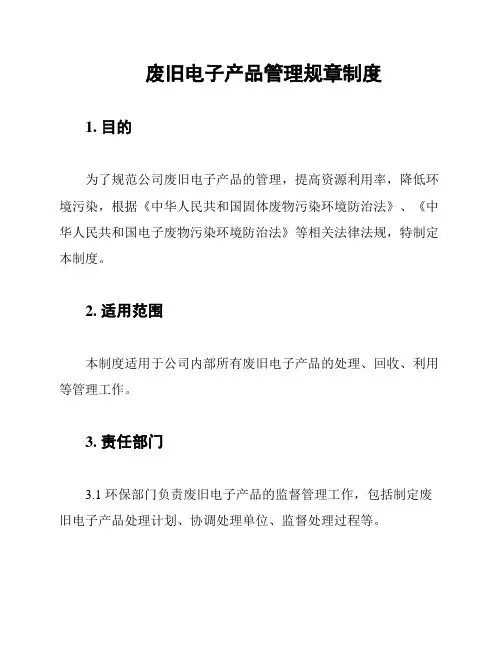 废旧电子产品管理规章制度

1. 目的

为了规范公司废旧电子产品的管理，提高资源利用率，降低环境污染，根据《中华人民共和国固体废物污染环境防治法》、《中华人民共和国电子废物污染环境防治法》等相关法律法规，特制定本制度。

2. 适用范围

本制度适用于公司内部所有废旧电子产品的处理、回收、利用等管理工作。

3. 责任部门

3.1 环保部门负责废旧电子产品的监督管理工作，包括制定废旧电子产品处理计划、协调处理单位、监督处理过程等。